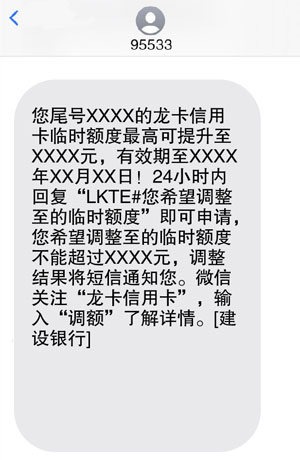 95533

您尾号XXXX的龙卡信用卡临时额度最高可提升至XXXX元，有效期至XXXX年XX月XX日！24小时内回复“LKTE#您希望调整至的临时额度”即可申请，您希望调整至的临时额度不能超过XXXX元，调整结果将短信通知您。微信关注“龙卡信用卡”，输入“调额”了解详情。[建设银行]